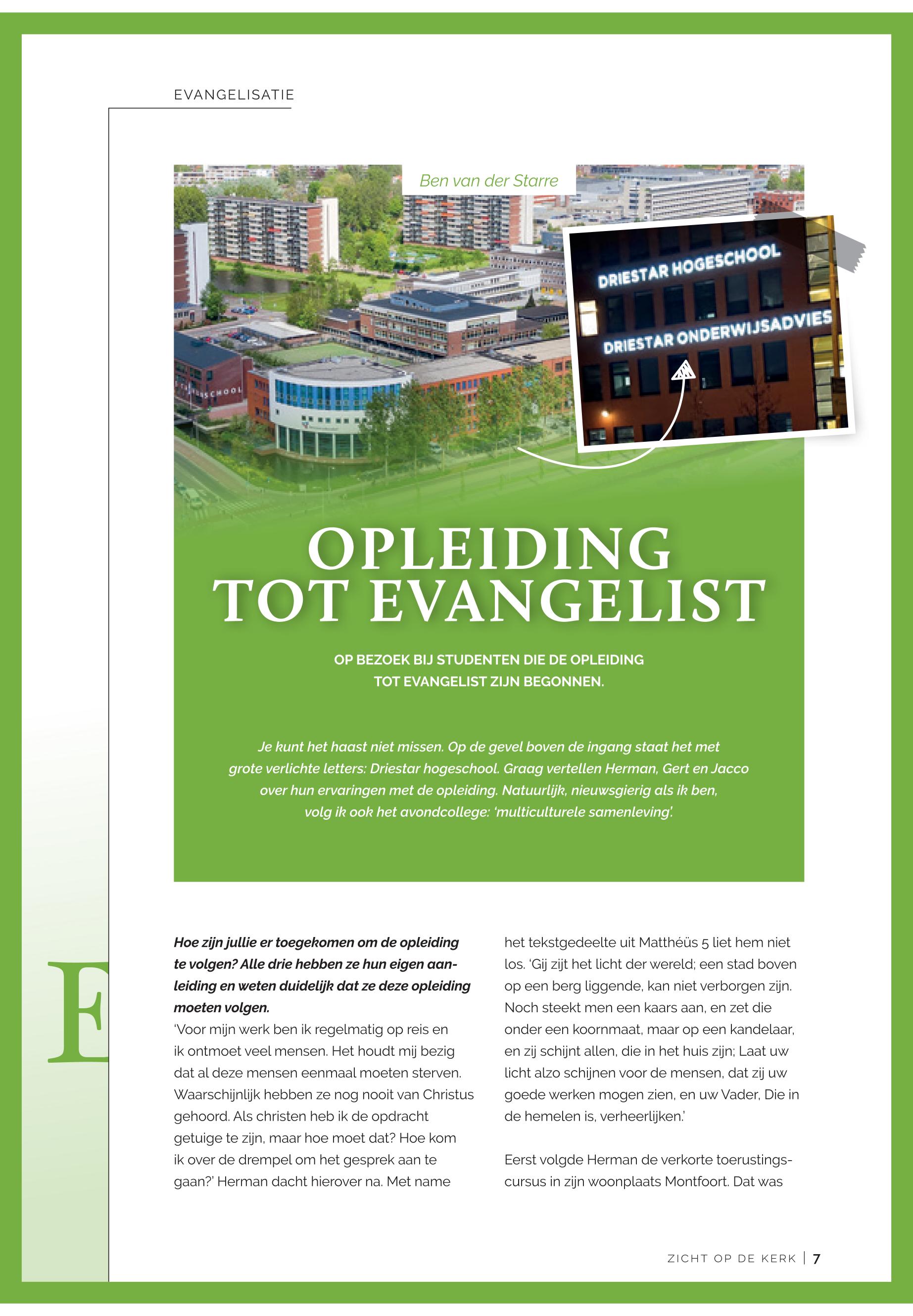 EVANGELISATIE

Ben van der Starre

DRIESTAR HOGESCHOOL

DRIESTAR ONDERWIJSADVIES

SCHOOL

OPLEIDING TOT EVANGELIST

OP BEZOEK BIJ STUDENTEN DIE DE OPLEIDING TOT EVANGELIST ZIJN BEGONNEN.

Je kunt het haast niet missen. Op de gevel boven de ingang staat het met grote verlichte letters: Driestar hogeschool. Graag vertellen Herman, Gert en Jacco over hun ervaringen met de opleiding. Natuurlijk, nieuwsgierig als ik ben, volg ik ook het avondcollege: 'multiculturele samenleving'.

E

Hoe zijn jullie er toegekomen om de opleiding te volgen? Alle drie hebben ze hun eigen aanleiding en weten duidelijk dat ze deze opleiding moeten volgen.
'Voor mijn werk ben ik regelmatig op reis en ik ontmoet veel mensen. Het houdt mij bezig dat al deze mensen eenmaal moeten sterven. Waarschijnlijk hebben ze nog nooit van Christus gehoord. Als christen heb ik de opdracht getuige te zijn, maar hoe moet dat? Hoe kom ik over de drempel om het gesprek aan te gaan?' Herman dacht hierover na. Met name het tekstgedeelte uit Matthéüs 5 liet hem niet los. 'Gij zijt het licht der wereld; een stad boven op een berg liggende, kan niet verborgen zijn. Noch steekt men een kaars aan, en zet die onder een koornmaat, maar op een kandelaar, en zij schijnt allen, die in het huis zijn; Laat uw licht alzo schijnen voor de mensen, dat zij uw goede werken mogen zien, en uw Vader, Die in de hemelen is, verheerlijken.'

Eerst volgde Herman de verkorte toerustingscursus in zijn woonplaats Montfoort. Dat was

ZICHT OP DE KERK | 7